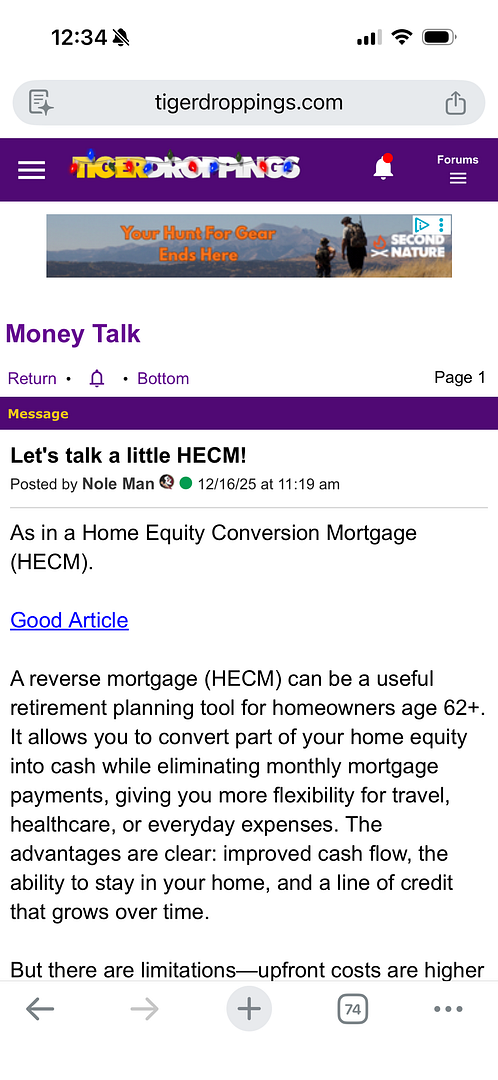 12:34

tigerdroppings.com

TIGERDROPPINGS

Forums

Your Hunt For Gear Ends Here

SECOND NATURE

Money Talk

Return • • Bottom

Page 1

Message

Let's talk a little HECM!

Posted by Nole Man 12/16/25 at 11:19 am

As in a Home Equity Conversion Mortgage (HECM).

Good Article

A reverse mortgage (HECM) can be a useful retirement planning tool for homeowners age 62+. It allows you to convert part of your home equity into cash while eliminating monthly mortgage payments, giving you more flexibility for travel, healthcare, or everyday expenses. The advantages are clear: improved cash flow, the ability to stay in your home, and a line of credit that grows over time.

But there are limitations—upfront costs are higher

74